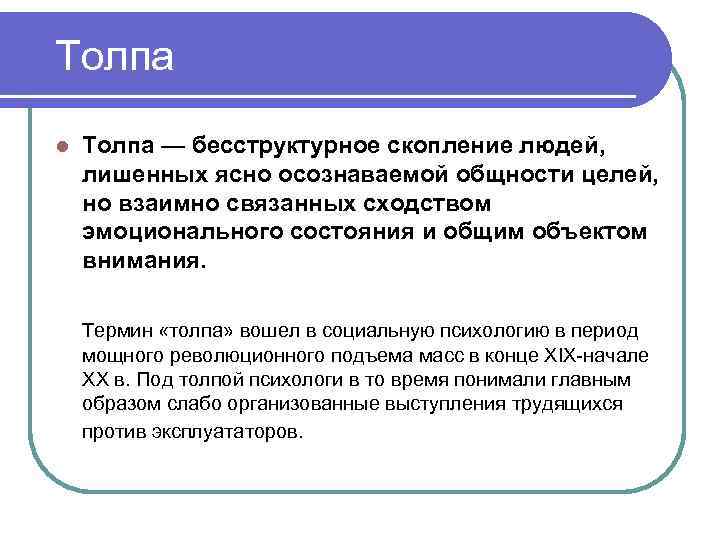 Толпа

Толпа — бесструктурное скопление людей, лишенных ясно осознаваемой общности целей, но взаимно связанных сходством эмоционального состояния и общим объектом внимания.

Термин «толпа» вошел в социальную психологию в период мощного революционного подъема масс в конце XIX-начале XX в. Под толпой психологи в то время понимали главным образом слабо организованные выступления трудящихся против эксплуататоров.